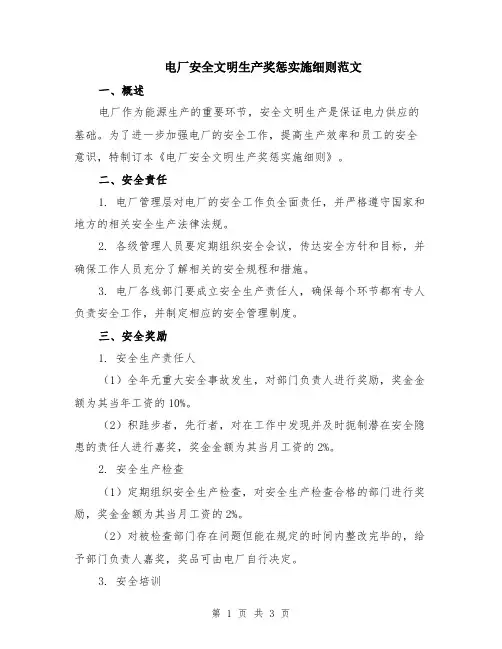 电厂安全文明生产奖惩实施细则范文

一、概述

电厂作为能源生产的重要环节，安全文明生产是保证电力供应的基础。为了进一步加强电厂的安全工作，提高生产效率和员工的安全意识，特制订本《电厂安全文明生产奖惩实施细则》。

二、安全责任

1. 电厂管理层对电厂的安全工作负全面责任，并严格遵守国家和地方的相关安全生产法律法规。

2. 各级管理人员要定期组织安全会议，传达安全方针和目标，并确保工作人员充分了解相关的安全规程和措施。

3. 电厂各线部门要成立安全生产责任人，确保每个环节都有专人负责安全工作，并制定相应的安全管理制度。

三、安全奖励

1. 安全生产责任人

（1）全年无重大安全事故发生，对部门负责人进行奖励，奖金金额为其当年工资的 10%。

（2）积跬步者，先行者，对在工作中发现并及时扼制潜在安全隐患的责任人进行嘉奖，奖金金额为其当月工资的 2%。

2. 安全生产检查

（1）定期组织安全生产检查，对安全生产检查合格的部门进行奖励，奖金金额为其当月工资的 2%。

（2）对被检查部门存在问题但能在规定的时间内整改完毕的，给予部门负责人嘉奖，奖品可由电厂自行决定。

3. 安全培训

第 1 页 共 3 页